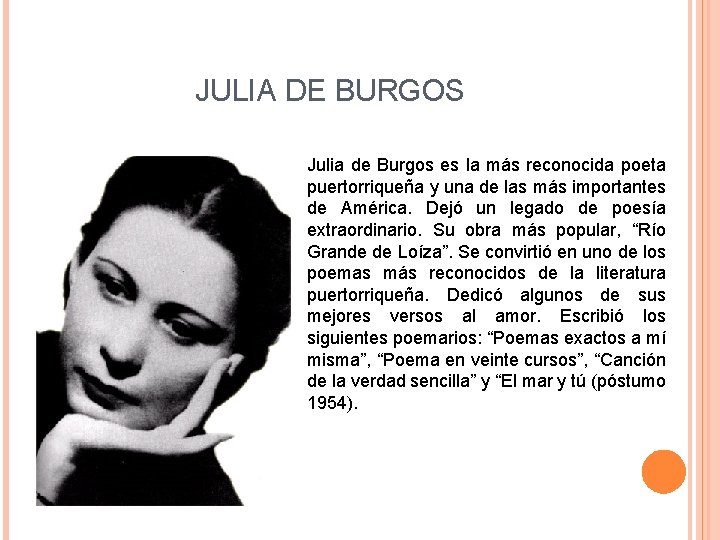 JULIA DE BURGOS

Julia de Burgos es la más reconocida poeta puertorriqueña y una de las más importantes de América. Dejó un legado de poesía extraordinario. Su obra más popular, “Río Grande de Loíza”. Se convirtió en uno de los poemas más reconocidos de la literatura puertorriqueña. Dedicó algunos de sus mejores versos al amor. Escribió los siguientes poemarios: “Poemas exactos a mí misma”, “Poema en veinte cursos”, “Canción de la verdad sencilla” y “El mar y tú (póstumo 1954).